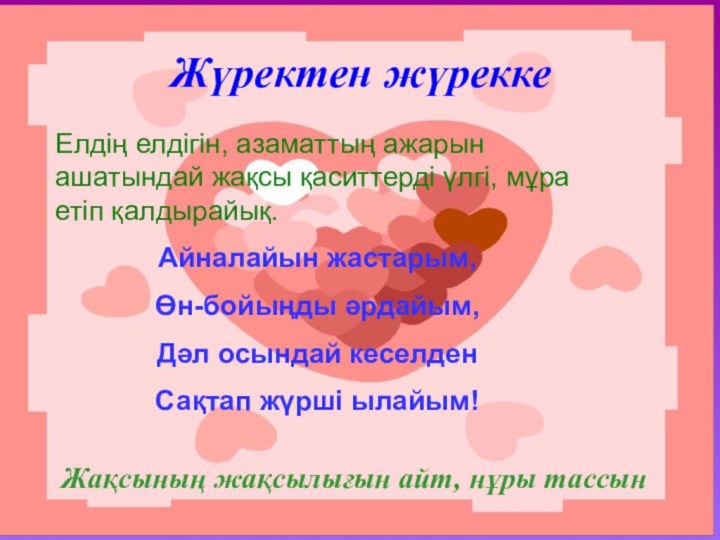 Жүректен жүрекке

Елдің елдігін, азаматтың ажарын ашатындай жақсы қаситтерді үлгі, мұра етіп қалдырайық.

Айналайын жастарым,

Өн-бойыңды әрдайым,

Дәл осындай кеселден

Сақтап жүрші ылайым!

Жақсының жақсылығын айт, нұры тассын